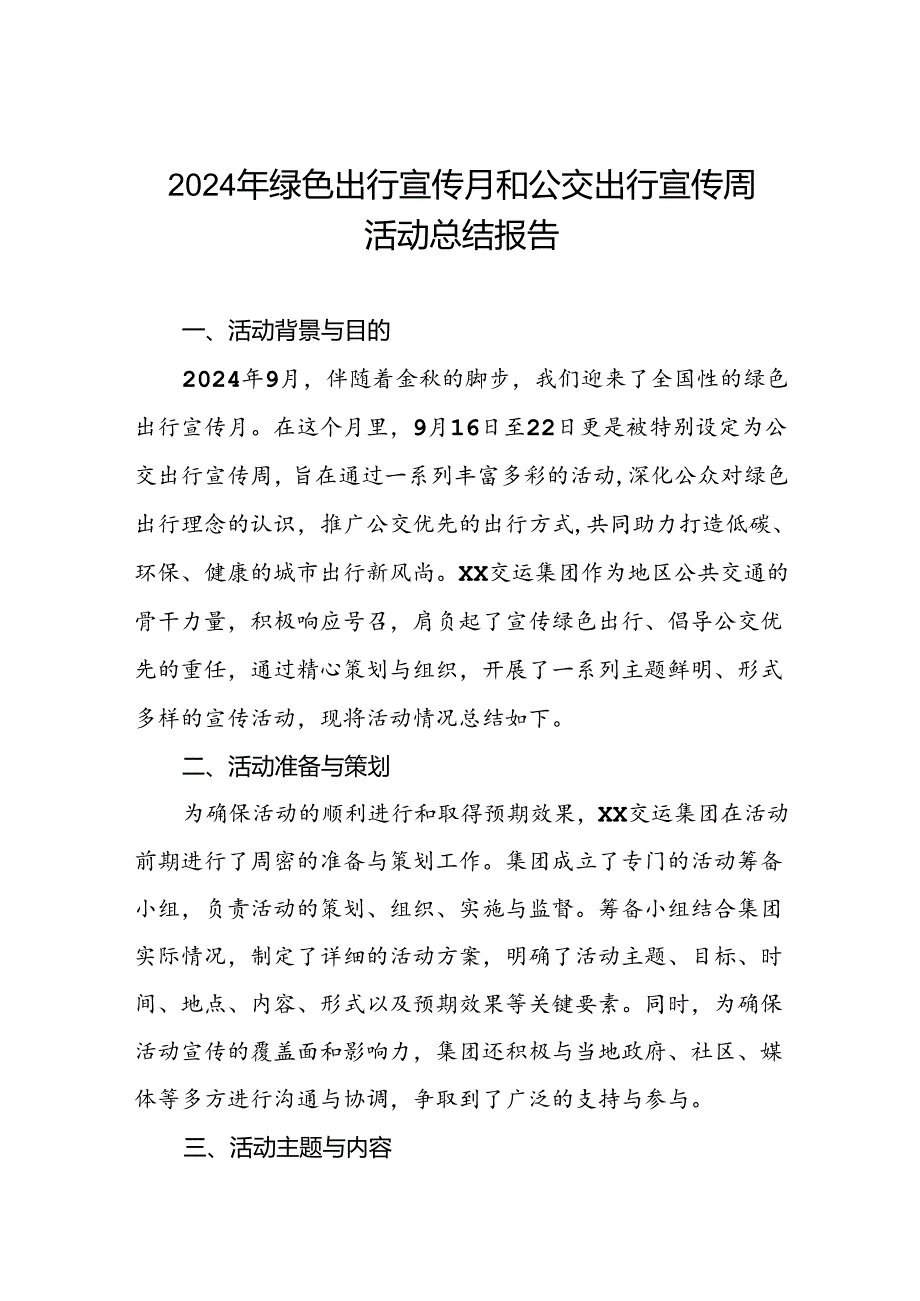 2024年绿色出行宣传月和公交出行宣传周活动总结报告

一、活动背景与目的

2024年9月，伴随着金秋的脚步，我们迎来了全国性的绿色出行宣传月。在这个月里，9月16日至22日更是被特别设定为公交出行宣传周，旨在通过一系列丰富多彩的活动，深化公众对绿色出行理念的认识，推广公交优先的出行方式，共同助力打造低碳、环保、健康的城市出行新风尚。XX交运集团作为地区公共交通的骨干力量，积极响应号召，肩负起了宣传绿色出行、倡导公交优先的重任，通过精心策划与组织，开展了一系列主题鲜明、形式多样的宣传活动，现将活动情况总结如下。

二、活动准备与策划

为确保活动的顺利进行和取得预期效果，XX交运集团在活动前期进行了周密的准备与策划工作。集团成立了专门的活动筹备小组，负责活动的策划、组织、实施与监督。筹备小组结合集团实际情况，制定了详细的活动方案，明确了活动主题、目标、时间、地点、内容、形式以及预期效果等关键要素。同时，为确保活动宣传的覆盖面和影响力，集团还积极与当地政府、社区、媒体等多方进行沟通与协调，争取到了广泛的支持与参与。

三、活动主题与内容